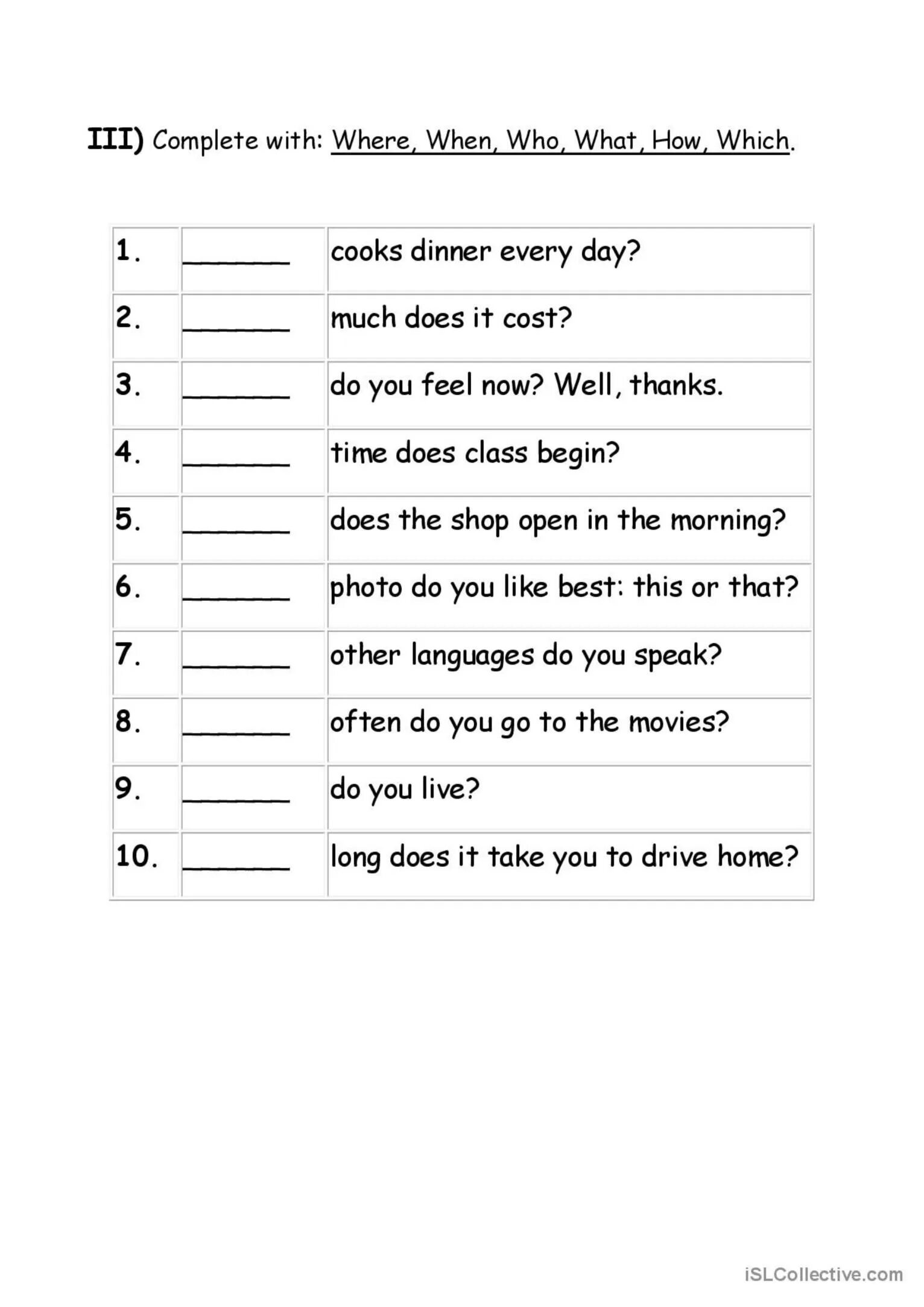 III) Complete with: Where, When, Who, What, How, Which.

| | | |
|---|---|---|
| 1. | ______ | cooks dinner every day? |
| 2. | ______ | much does it cost? |
| 3. | ______ | do you feel now? Well, thanks. |
| 4. | ______ | time does class begin? |
| 5. | ______ | does the shop open in the morning? |
| 6. | ______ | photo do you like best: this or that? |
| 7. | ______ | other languages do you speak? |
| 8. | ______ | often do you go to the movies? |
| 9. | ______ | do you live? |
| 10. | ______ | long does it take you to drive home? |

iSLCollective.com